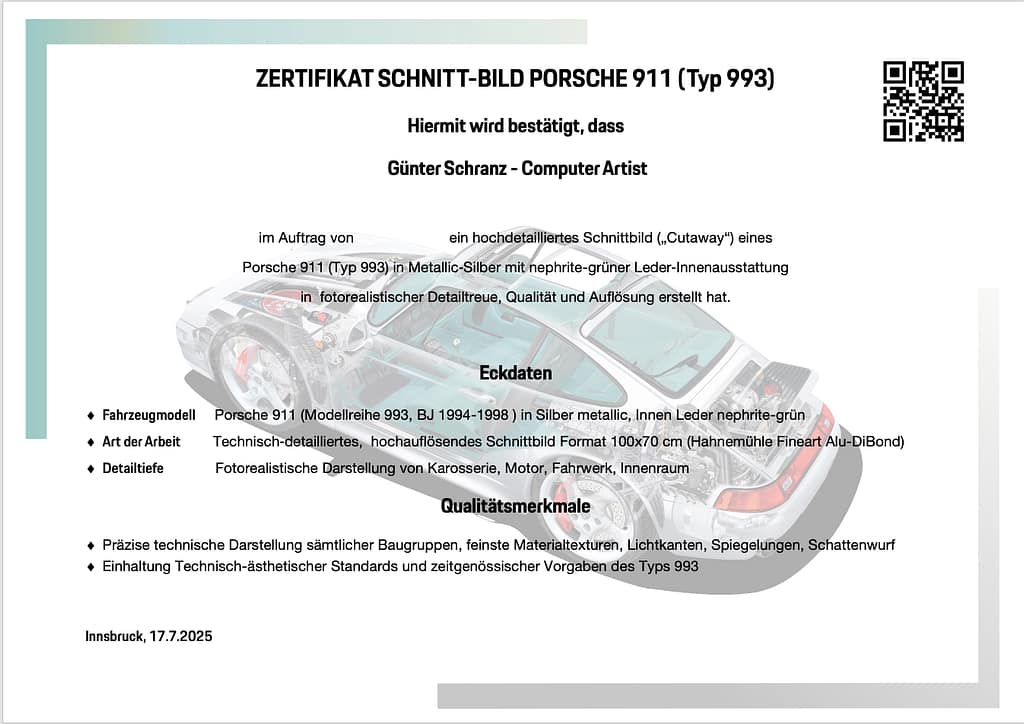 ZERTIFIKAT SCHNITT-BILD PORSCHE 911 (Typ 993)

Hiermit wird bestätigt, dass

Günter Schranz - Computer Artist

im Auftrag von ein hochdetailliertes Schnittbild („Cutaway“) eines Porsche 911 (Typ 993) in Metallic-Silber mit nephrite-grüner Leder-Innenausstattung in fotorealistischer Detailtreue, Qualität und Auflösung erstellt hat.

Eckdaten

♦ Fahrzeugmodell Porsche 911 (Modellreihe 993, BJ 1994-1998 ) in Silber metallic, Innen Leder nephrite-grün
♦ Art der Arbeit Technisch-detailliertes, hochauflösendes Schnittbild Format 100x70 cm (Hahnemühle Fineart Alu-DiBond)
♦ Detailtiefe Fotorealistische Darstellung von Karosserie, Motor, Fahrwerk, Innenraum

Qualitätsmerkmale

♦ Präzise technische Darstellung sämtlicher Baugruppen, feinste Materialtexturen, Lichtkanten, Spiegelungen, Schattenwurf
♦ Einhaltung Technisch-ästhetischer Standards und zeitgenössischer Vorgaben des Typs 993

Innsbruck, 17.7.2025